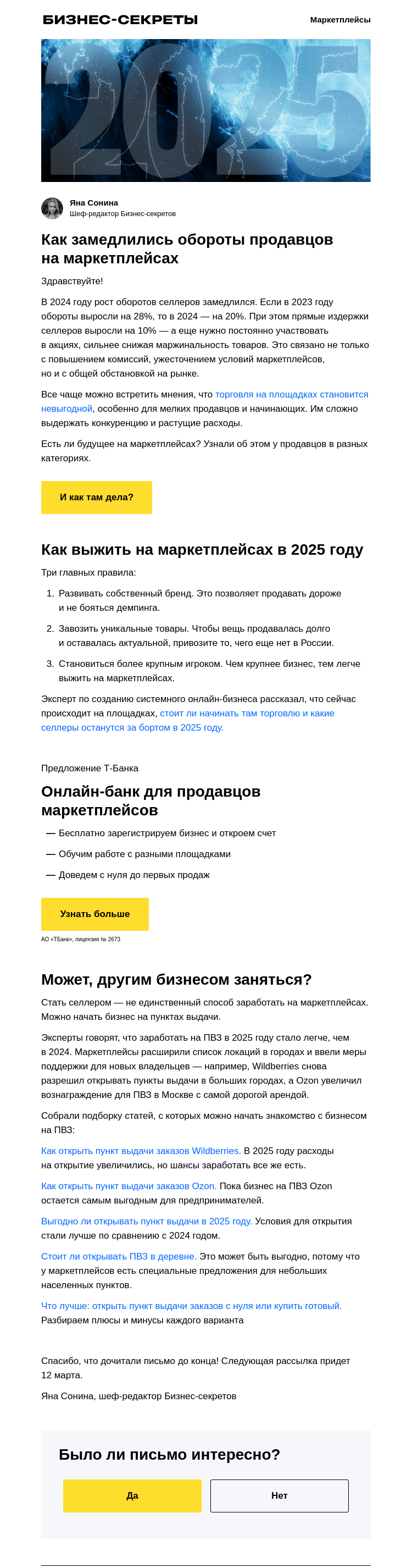 БИЗНЕС-СЕКРЕТЫ

Маркетплейсы

2025

Яна Сонина
Шеф-редактор Бизнес-секретов

Как замедлились обороты продавцов на маркетплейсах

Здравствуйте!

В 2024 году рост оборотов селлеров замедлился. Если в 2023 году обороты выросли на 28%, то в 2024 — на 20%. При этом прямые издержки селлеров выросли на 10% — а еще нужно постоянно участвовать в акциях, сильнее снижая маржинальность товаров. Это связано не только с повышением комиссий, ужесточением условий маркетплейсов, но и с общей обстановкой на рынке.

Все чаще можно встретить мнения, что торговля на площадках становится невыгодной, особенно для мелких продавцов и начинающих. Им сложно выдержать конкуренцию и растущие расходы.

Есть ли будущее на маркетплейсах? Узнали об этом у продавцов в разных категориях.

И как там дела?

Как выжить на маркетплейсах в 2025 году

Три главных правила:

1. Развивать собственный бренд. Это позволяет продавать дороже и не бояться демпинга.
2. Завозить уникальные товары. Чтобы вещь продавалась долго и оставалась актуальной, привозите то, чего еще нет в России.
3. Становиться более крупным игроком. Чем крупнее бизнес, тем легче выжить на маркетплейсах.

Эксперт по созданию системного онлайн-бизнеса рассказал, что сейчас происходит на площадках, стоит ли начинать там торговлю и какие селлеры останутся за бортом в 2025 году.

Предложение Т-Банка

Онлайн-банк для продавцов маркетплейсов

— Бесплатно зарегистрируем бизнес и откроем счет
— Обучим работе с разными площадками
— Доведем с нуля до первых продаж

Узнать больше

АО «ТБанк», лицензия № 2673

Может, другим бизнесом заняться?

Стать селлером — не единственный способ заработать на маркетплейсах. Можно начать бизнес на пунктах выдачи.

Эксперты говорят, что заработать на ПВЗ в 2025 году стало легче, чем в 2024. Маркетплейсы расширили список локаций в городах и ввели меры поддержки для новых владельцев — например, Wildberries снова разрешил открывать пункты выдачи в больших городах, а Ozon увеличил вознаграждение для ПВЗ в Москве с самой дорогой арендой.

Собрали подборку статей, с которых можно начать знакомство с бизнесом на ПВЗ:

Как открыть пункт выдачи заказов Wildberries. В 2025 году расходы на открытие увеличились, но шансы заработать все же есть.

Как открыть пункт выдачи заказов Ozon. Пока бизнес на ПВЗ Ozon остается самым выгодным для предпринимателей.

Выгодно ли открывать пункт выдачи в 2025 году. Условия для открытия стали лучше по сравнению с 2024 годом.

Стоит ли открывать ПВЗ в деревне. Это может быть выгодно, потому что у маркетплейсов есть специальные предложения для небольших населенных пунктов.

Что лучше: открыть пункт выдачи заказов с нуля или купить готовый. Разбираем плюсы и минусы каждого варианта

Спасибо, что дочитали письмо до конца! Следующая рассылка придет 12 марта.

Яна Сонина, шеф-редактор Бизнес-секретов

Было ли письмо интересно?

Да

Нет